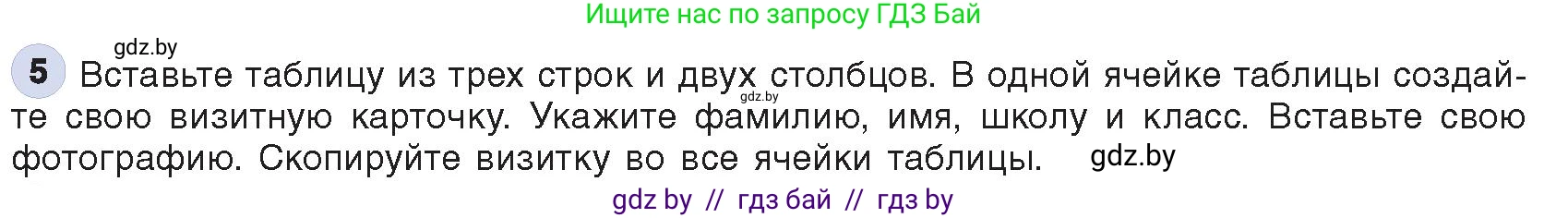 Ищите нас по запросу ГДЗ Бай

gdz.by

5 Вставьте таблицу из трех строк и двух столбцов. В одной ячейке таблицы создайте свою визитную карточку. Укажите фамилию, имя, школу и класс. Вставьте свою фотографию. Скопируйте визитку во все ячейки таблицы.

gdz.by

gdz.by

gdz by // гдз бай // гдз by